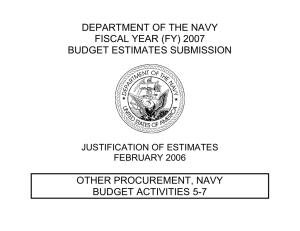 DEPARTMENT OF THE NAVY
FISCAL YEAR (FY) 2007
BUDGET ESTIMATES SUBMISSION

DEPARTMENT OF THE NAVY
UNITED STATES OF AMERICA

JUSTIFICATION OF ESTIMATES
FEBRUARY 2006

OTHER PROCUREMENT, NAVY
BUDGET ACTIVITIES 5-7